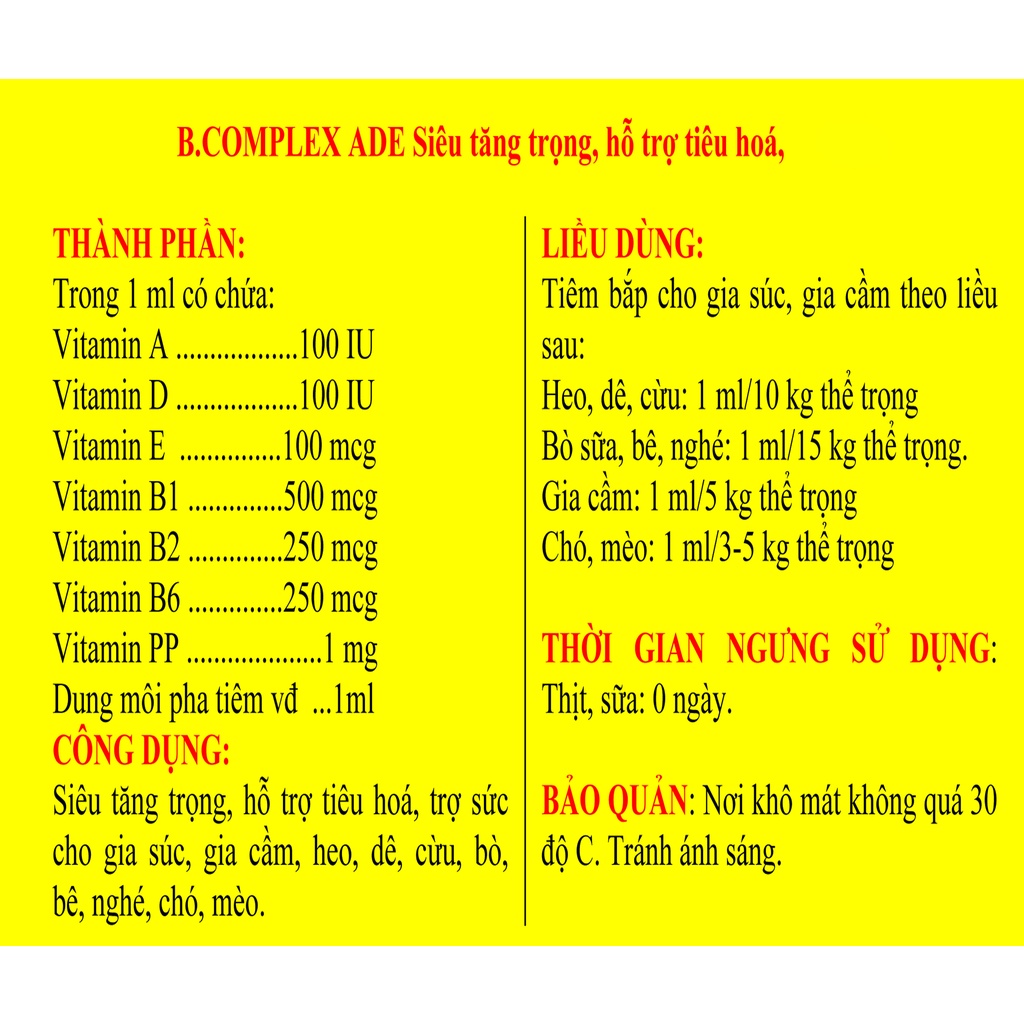 B.COMPLEX ADE Siêu tăng trọng, hỗ trợ tiêu hoá,

THÀNH PHẦN:
Trong 1 ml có chứa:
Vitamin A ..................100 IU
Vitamin D ..................100 IU
Vitamin E ...............100 mcg
Vitamin B1 ..............500 mcg
Vitamin B2 ..............250 mcg
Vitamin B6 ..............250 mcg
Vitamin PP ....................1 mg
Dung môi pha tiêm vđ ...1ml

CÔNG DỤNG:
Siêu tăng trọng, hỗ trợ tiêu hoá, trợ sức cho gia súc, gia cầm, heo, dê, cừu, bò, bê, nghé, chó, mèo.

LIỀU DÙNG:
Tiêm bắp cho gia súc, gia cầm theo liều sau:
Heo, dê, cừu: 1 ml/10 kg thể trọng
Bò sữa, bê, nghé: 1 ml/15 kg thể trọng.
Gia cầm: 1 ml/5 kg thể trọng
Chó, mèo: 1 ml/3-5 kg thể trọng

THỜI GIAN NGƯNG SỬ DỤNG:
Thịt, sữa: 0 ngày.

BẢO QUẢN: Nơi khô mát không quá 30 độ C. Tránh ánh sáng.